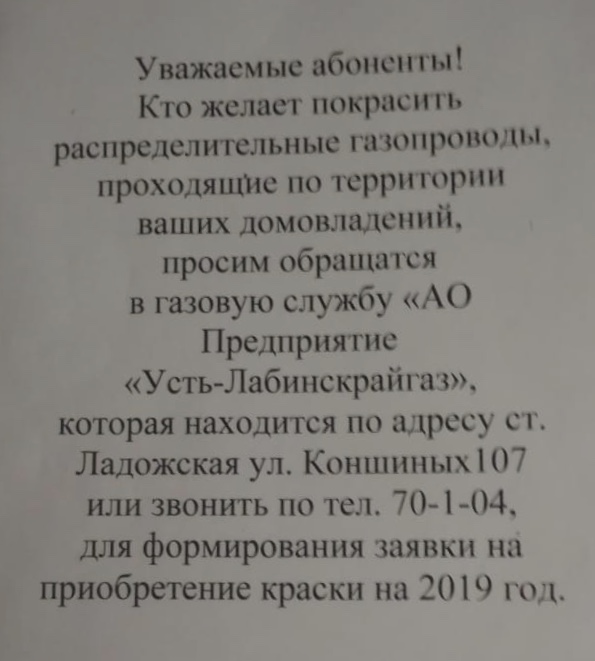 Уважаемые абоненты!
Кто желает покрасить распределительные газопроводы, проходящие по территории ваших домовладений, просим обращатся в газовую службу «АО Предприятие «Усть-Лабинскрайгаз», которая находится по адресу ст. Ладожская ул. Коншиных107 или звонить по тел. 70-1-04, для формирования заявки на приобретение краски на 2019 год.